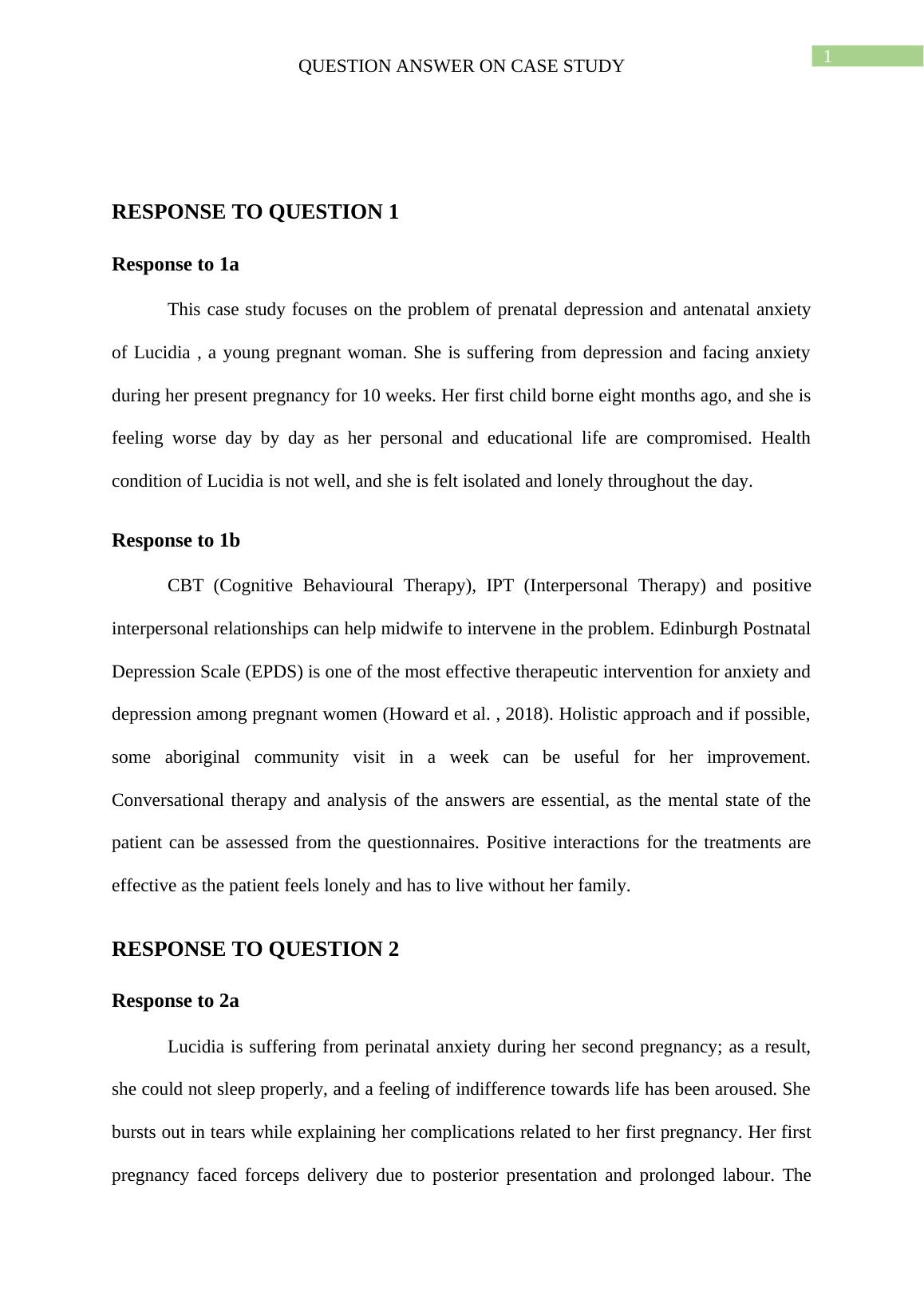 QUESTION ANSWER ON CASE STUDY

1

RESPONSE TO QUESTION 1

Response to 1a

This case study focuses on the problem of prenatal depression and antenatal anxiety of Lucidia , a young pregnant woman. She is suffering from depression and facing anxiety during her present pregnancy for 10 weeks. Her first child borne eight months ago, and she is feeling worse day by day as her personal and educational life are compromised. Health condition of Lucidia is not well, and she is felt isolated and lonely throughout the day.

Response to 1b

CBT (Cognitive Behavioural Therapy), IPT (Interpersonal Therapy) and positive interpersonal relationships can help midwife to intervene in the problem. Edinburgh Postnatal Depression Scale (EPDS) is one of the most effective therapeutic intervention for anxiety and depression among pregnant women (Howard et al. , 2018). Holistic approach and if possible, some aboriginal community visit in a week can be useful for her improvement. Conversational therapy and analysis of the answers are essential, as the mental state of the patient can be assessed from the questionnaires. Positive interactions for the treatments are effective as the patient feels lonely and has to live without her family.

RESPONSE TO QUESTION 2

Response to 2a

Lucidia is suffering from perinatal anxiety during her second pregnancy; as a result, she could not sleep properly, and a feeling of indifference towards life has been aroused. She bursts out in tears while explaining her complications related to her first pregnancy. Her first pregnancy faced forceps delivery due to posterior presentation and prolonged labour. The